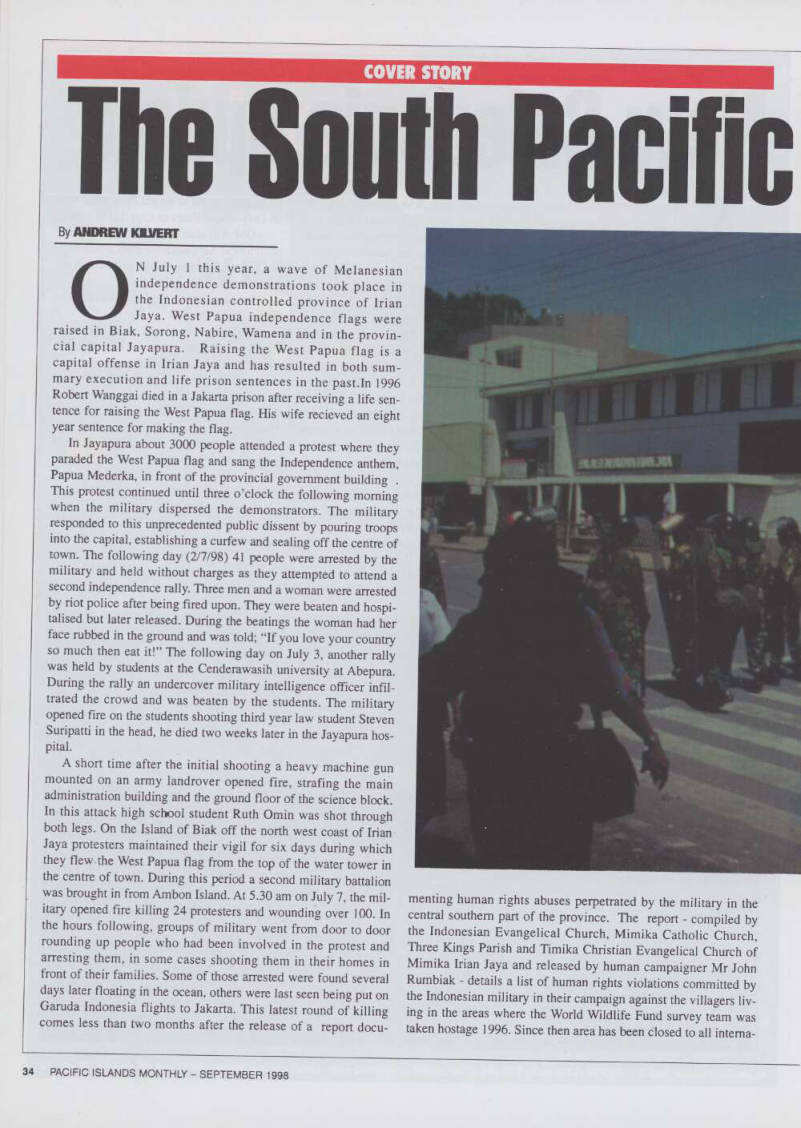 COVER STORY

The South Pacific

By ANDREW KILVERT

ON July 1 this year, a wave of Melanesian independence demonstrations took place in the Indonesian controlled province of Irian Jaya. West Papua independence flags were raised in Biak, Sorong, Nabire, Wamena and in the provincial capital Jayapura. Raising the West Papua flag is a capital offense in Irian Jaya and has resulted in both summary execution and life prison sentences in the past.In 1996 Robert Wanggai died in a Jakarta prison after receiving a life sentence for raising the West Papua flag. His wife recieved an eight year sentence for making the flag.

In Jayapura about 3000 people attended a protest where they paraded the West Papua flag and sang the Independence anthem, Papua Mederka, in front of the provincial government building . This protest continued until three o'clock the following morning when the military dispersed the demonstrators. The military responded to this unprecedented public dissent by pouring troops into the capital, establishing a curfew and sealing off the centre of town. The following day (2/7/98) 41 people were arrested by the military and held without charges as they attempted to attend a second independence rally. Three men and a woman were arrested by riot police after being fired upon. They were beaten and hospitalised but later released. During the beatings the woman had her face rubbed in the ground and was told; "If you love your country so much then eat it!" The following day on July 3, another rally was held by students at the Cenderawasih university at Abepura. During the rally an undercover military intelligence officer infiltrated the crowd and was beaten by the students. The military opened fire on the students shooting third year law student Steven Suripatti in the head, he died two weeks later in the Jayapura hospital.

A short time after the initial shooting a heavy machine gun mounted on an army landrover opened fire, strafing the main administration building and the ground floor of the science block. In this attack high school student Ruth Omin was shot through both legs. On the Island of Biak off the north west coast of Irian Jaya protesters maintained their vigil for six days during which they flew the West Papua flag from the top of the water tower in the centre of town. During this period a second military battalion was brought in from Ambon Island. At 5.30 am on July 7, the military opened fire killing 24 protesters and wounding over 100. In the hours following, groups of military went from door to door rounding up people who had been involved in the protest and arresting them, in some cases shooting them in their homes in front of their families. Some of those arrested were found several days later floating in the ocean, others were last seen being put on Garuda Indonesia flights to Jakarta. This latest round of killing comes less than two months after the release of a report documenting human rights abuses perpetrated by the military in the central southern part of the province. The report - compiled by the Indonesian Evangelical Church, Mimika Catholic Church, Three Kings Parish and Timika Christian Evangelical Church of Mimika Irian Jaya and released by human campaigner Mr John Rumbiak - details a list of human rights violations committed by the Indonesian military in their campaign against the villagers living in the areas where the World Wildlife Fund survey team was taken hostage 1996. Since then area has been closed to all interna-

34 PACIFIC ISLANDS MONTHLY – SEPTEMBER 1998